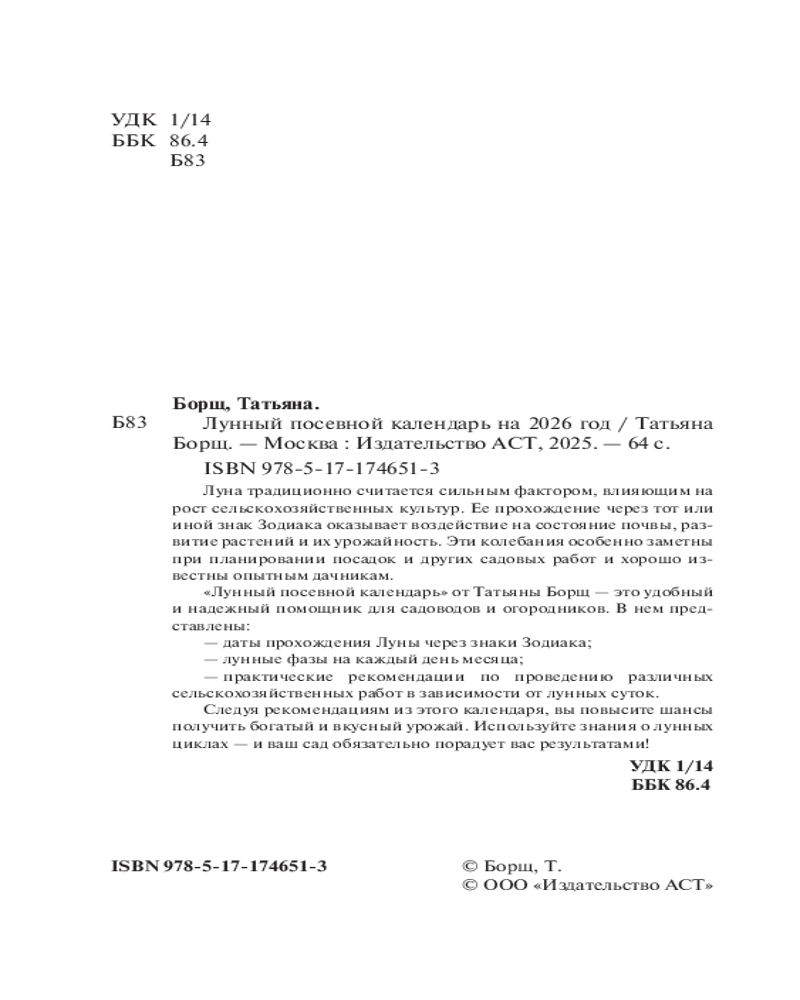 УДК 1/14
ББК 86.4
Б83

Борщ, Татьяна.

Б83 Лунный посевной календарь на 2026 год / Татьяна Борщ. — Москва : Издательство АСТ, 2025. — 64 с.

ISBN 978-5-17-174651-3

Луна традиционно считается сильным фактором, влияющим на рост сельскохозяйственных культур. Ее прохождение через тот или иной знак Зодиака оказывает воздействие на состояние почвы, развитие растений и их урожайность. Эти колебания особенно заметны при планировании посадок и других садовых работ и хорошо известны опытным дачникам.

«Лунный посевной календарь» от Татьяны Борщ — это удобный и надежный помощник для садоводов и огородников. В нем представлены:

— даты прохождения Луны через знаки Зодиака;

— лунные фазы на каждый день месяца;

— практические рекомендации по проведению различных сельскохозяйственных работ в зависимости от лунных суток.

Следуя рекомендациям из этого календаря, вы повысите шансы получить богатый и вкусный урожай. Используйте знания о лунных циклах — и ваш сад обязательно порадует вас результатами!

УДК 1/14
ББК 86.4

ISBN 978-5-17-174651-3

© Борщ, Т.
© ООО «Издательство АСТ»